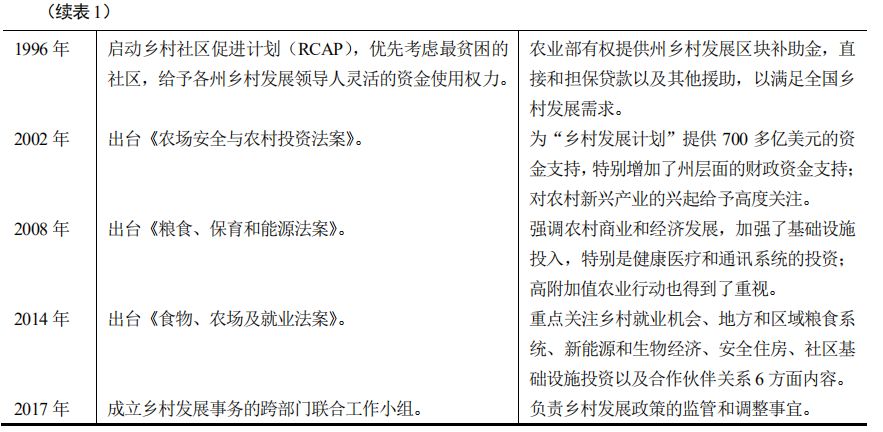 （续表 1）

| | | |
|---|---|---|
| 1996 年 | 启动乡村社区促进计划（RCAP），优先考虑最贫困的社区，给予各州乡村发展领导人灵活的资金使用权力。 | 农业部有权提供州乡村发展区块补助金，直接和担保贷款以及其他援助，以满足全国乡村发展需求。 |
| 2002 年 | 出台《农场安全与农村投资法案》。 | 为“乡村发展计划”提供 700 多亿美元的资金支持，特别增加了州层面的财政资金支持；对农村新兴产业的兴起给予高度关注。 |
| 2008 年 | 出台《粮食、保育和能源法案》。 | 强调农村商业和经济发展，加强了基础设施投入，特别是健康医疗和通讯系统的投资；高附加值农业行动也得到了重视。 |
| 2014 年 | 出台《食物、农场及就业法案》。 | 重点关注乡村就业机会、地方和区域粮食系统、新能源和生物经济、安全住房、社区基础设施投资以及合作伙伴关系 6 方面内容。 |
| 2017 年 | 成立乡村发展事务的跨部门联合工作小组。 | 负责乡村发展政策的监管和调整事宜。 |